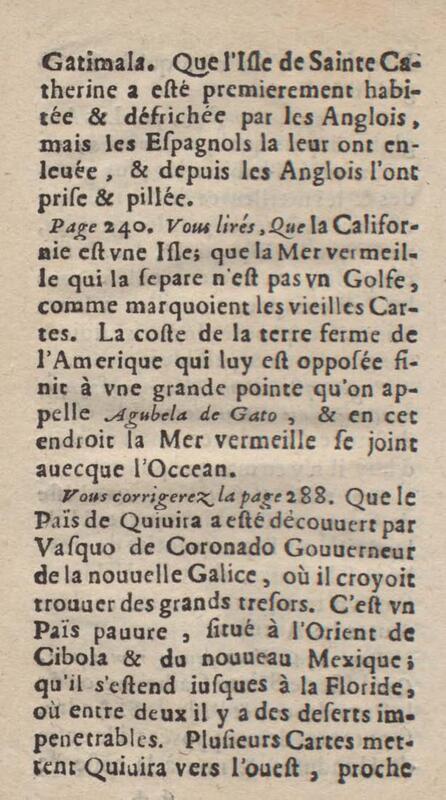 Gatimala. Que l'Isle de Sainte Catherine a esté premierement habitée & défrichée par les Anglois, mais les Espagnols la leur ont enleuée, & depuis les Anglois l'ont prise & pillée.

Page 240. Vous lirés, Que la Californie est vne Isle; que la Mer vermeille qui la separe n'est pas vn Golfe, comme marquoient les vieilles Cartes. La coste de la terre ferme de l'Amerique qui luy est opposée finit à vne grande pointe qu'on appelle Agubela de Gato, & en cet endroit la Mer vermeille se joint auecque l'Occean.

Vous corrigerez la page 288. Que le Païs de Quiuira a esté découuert par Vasquo de Coronado Gouuerneur de la nouuelle Galice, où il croyoit trouuer des grands tresors. C'est vn Païs pauure, situé à l'Orient de Cibola & du nouueau Mexique; qu'il s'estend iusques à la Floride, où entre deux il y a des deserts impenetrables. Plusieurs Cartes mettent Quiuira vers l'ouest, proche